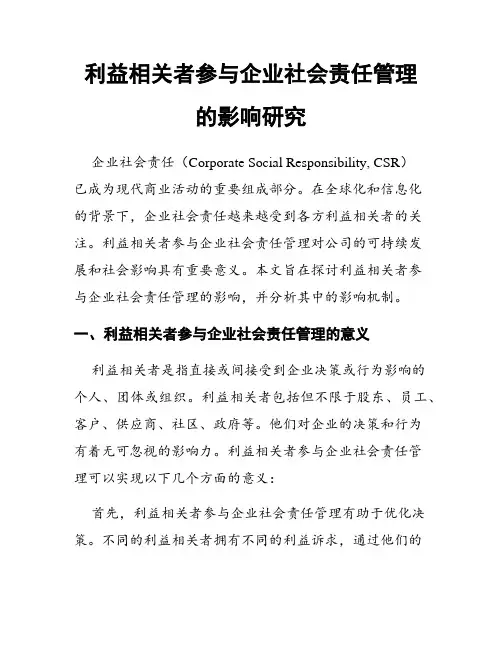 利益相关者参与企业社会责任管理的影响研究

企业社会责任（Corporate Social Responsibility, CSR）已成为现代商业活动的重要组成部分。在全球化和信息化的背景下，企业社会责任越来越受到各方利益相关者的关注。利益相关者参与企业社会责任管理对公司的可持续发展和社会影响具有重要意义。本文旨在探讨利益相关者参与企业社会责任管理的影响，并分析其中的影响机制。

一、利益相关者参与企业社会责任管理的意义

利益相关者是指直接或间接受到企业决策或行为影响的个人、团体或组织。利益相关者包括但不限于股东、员工、客户、供应商、社区、政府等。他们对企业的决策和行为有着无可忽视的影响力。利益相关者参与企业社会责任管理可以实现以下几个方面的意义：

首先，利益相关者参与企业社会责任管理有助于优化决策。不同的利益相关者拥有不同的利益诉求，通过他们的